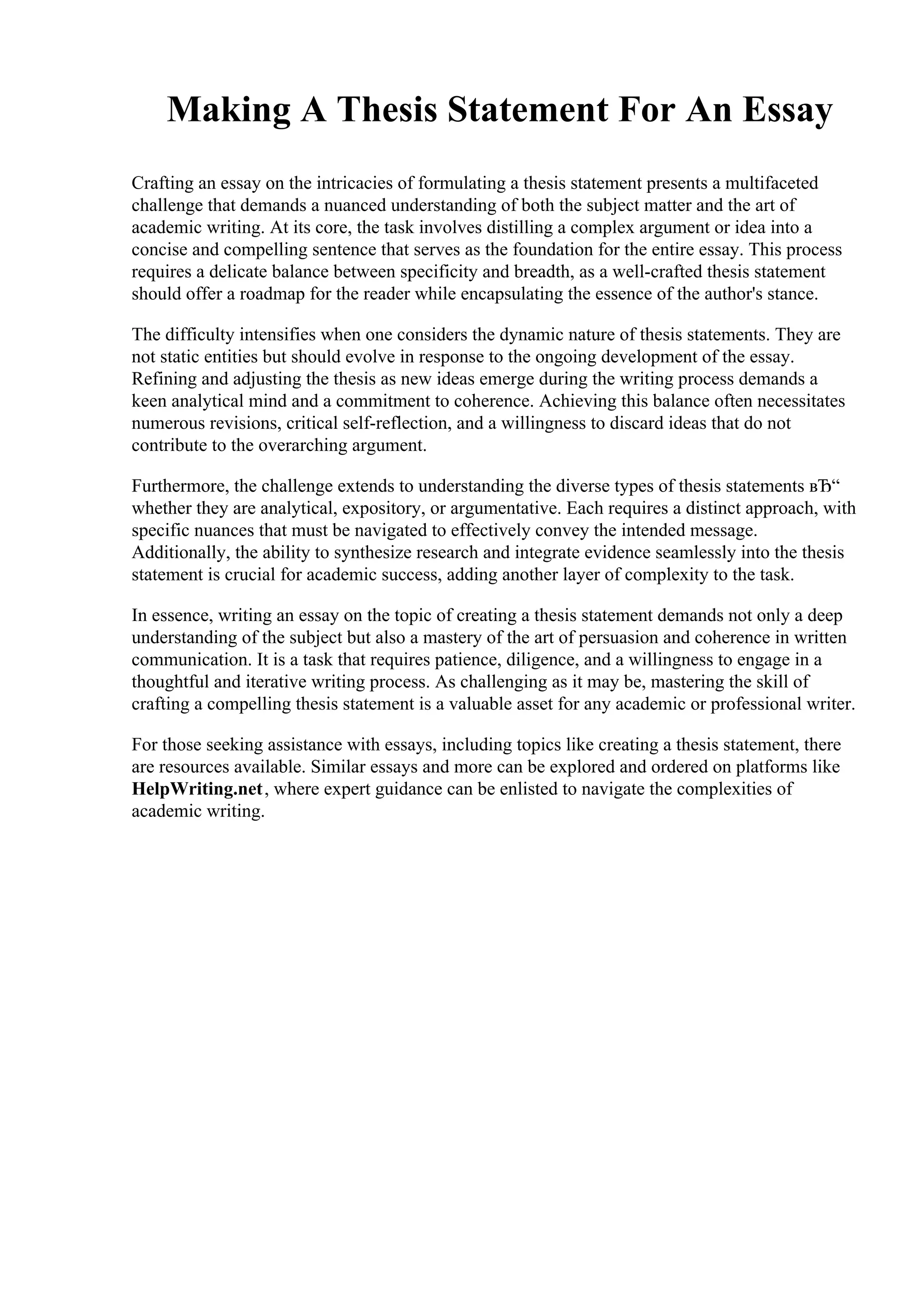 Making A Thesis Statement For An Essay

Crafting an essay on the intricacies of formulating a thesis statement presents a multifaceted challenge that demands a nuanced understanding of both the subject matter and the art of academic writing. At its core, the task involves distilling a complex argument or idea into a concise and compelling sentence that serves as the foundation for the entire essay. This process requires a delicate balance between specificity and breadth, as a well-crafted thesis statement should offer a roadmap for the reader while encapsulating the essence of the author's stance.

The difficulty intensifies when one considers the dynamic nature of thesis statements. They are not static entities but should evolve in response to the ongoing development of the essay. Refining and adjusting the thesis as new ideas emerge during the writing process demands a keen analytical mind and a commitment to coherence. Achieving this balance often necessitates numerous revisions, critical self-reflection, and a willingness to discard ideas that do not contribute to the overarching argument.

Furthermore, the challenge extends to understanding the diverse types of thesis statements вЂ“ whether they are analytical, expository, or argumentative. Each requires a distinct approach, with specific nuances that must be navigated to effectively convey the intended message. Additionally, the ability to synthesize research and integrate evidence seamlessly into the thesis statement is crucial for academic success, adding another layer of complexity to the task.

In essence, writing an essay on the topic of creating a thesis statement demands not only a deep understanding of the subject but also a mastery of the art of persuasion and coherence in written communication. It is a task that requires patience, diligence, and a willingness to engage in a thoughtful and iterative writing process. As challenging as it may be, mastering the skill of crafting a compelling thesis statement is a valuable asset for any academic or professional writer.

For those seeking assistance with essays, including topics like creating a thesis statement, there are resources available. Similar essays and more can be explored and ordered on platforms like HelpWriting.net, where expert guidance can be enlisted to navigate the complexities of academic writing.